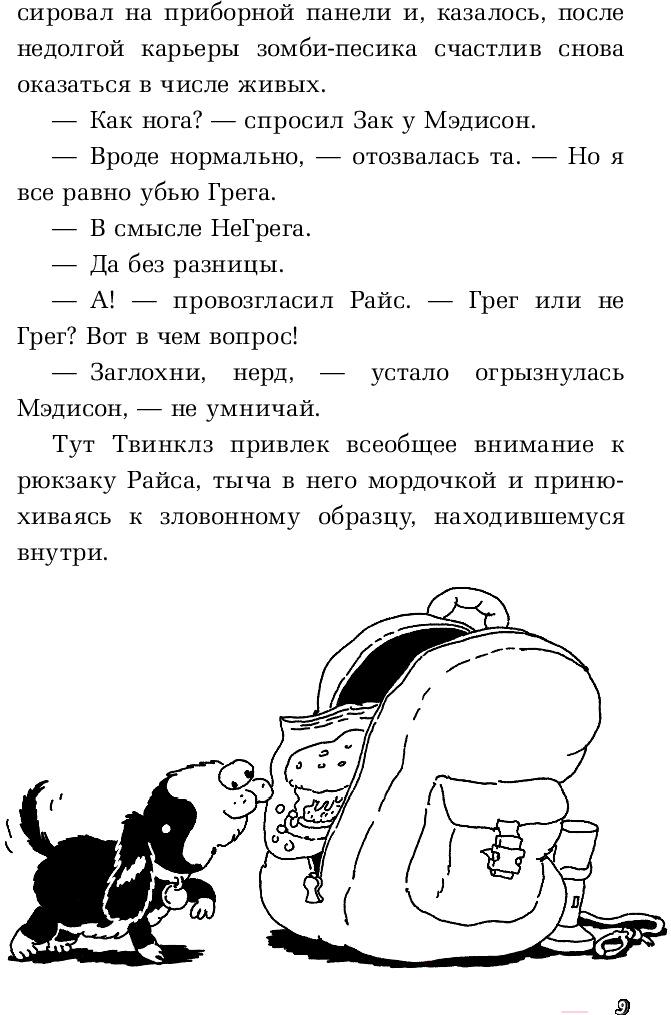 сировал на приборной панели и, казалось, после недолгой карьеры зомби-песика счастлив снова оказаться в числе живых.

— Как нога? — спросил Зак у Мэдисон.

— Вроде нормально, — отозвалась та. — Но я все равно убью Грега.

— В смысле НеГрега.

— Да без разницы.

— А! — провозгласил Райс. — Грег или не Грег? Вот в чем вопрос!

— Заглохни, нерд, — устало огрызнулась Мэдисон, — не умничай.

Тут Твинклз привлек всеобщее внимание к рюкзаку Райса, тыча в него мордочкой и принюхиваясь к зловонному образцу, находившемуся внутри.

9